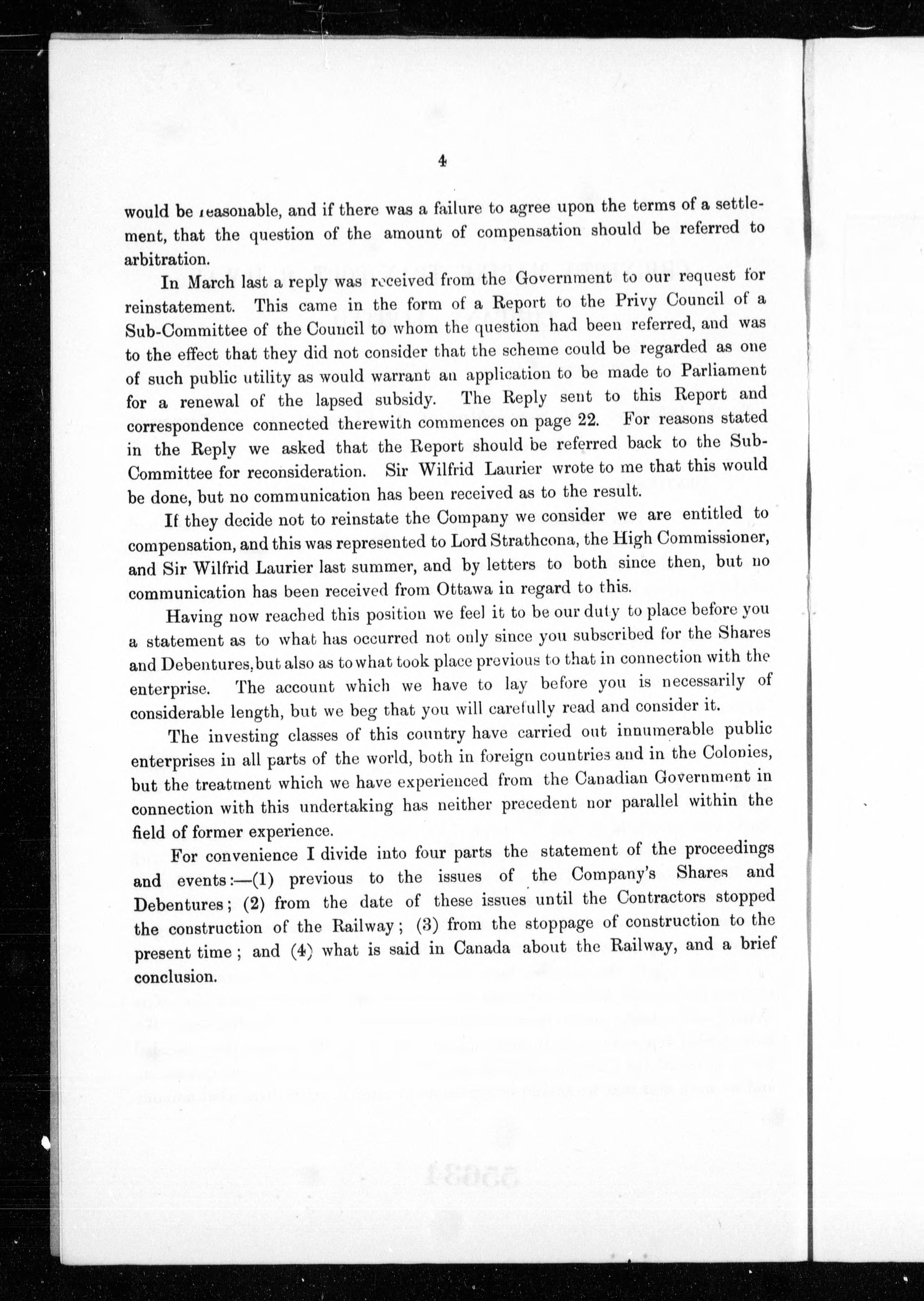 4

would be reasonable, and if there was a failure to agree upon the terms of a settlement, that the question of the amount of compensation should be referred to arbitration.

In March last a reply was received from the Government to our request for reinstatement. This came in the form of a Report to the Privy Council of a Sub-Committee of the Council to whom the question had been referred, and was to the effect that they did not consider that the scheme could be regarded as one of such public utility as would warrant an application to be made to Parliament for a renewal of the lapsed subsidy. The Reply sent to this Report and correspondence connected therewith commences on page 22. For reasons stated in the Reply we asked that the Report should be referred back to the Sub-Committee for reconsideration. Sir Wilfrid Laurier wrote to me that this would be done, but no communication has been received as to the result.

If they decide not to reinstate the Company we consider we are entitled to compensation, and this was represented to Lord Strathcona, the High Commissioner, and Sir Wilfrid Laurier last summer, and by letters to both since then, but no communication has been received from Ottawa in regard to this.

Having now reached this position we feel it to be our duty to place before you a statement as to what has occurred not only since you subscribed for the Shares and Debentures, but also as to what took place previous to that in connection with the enterprise. The account which we have to lay before you is necessarily of considerable length, but we beg that you will carefully read and consider it.

The investing classes of this country have carried out innumerable public enterprises in all parts of the world, both in foreign countries and in the Colonies, but the treatment which we have experienced from the Canadian Government in connection with this undertaking has neither precedent nor parallel within the field of former experience.

For convenience I divide into four parts the statement of the proceedings and events:—(1) previous to the issues of the Company's Shares and Debentures; (2) from the date of these issues until the Contractors stopped the construction of the Railway; (3) from the stoppage of construction to the present time; and (4) what is said in Canada about the Railway, and a brief conclusion.